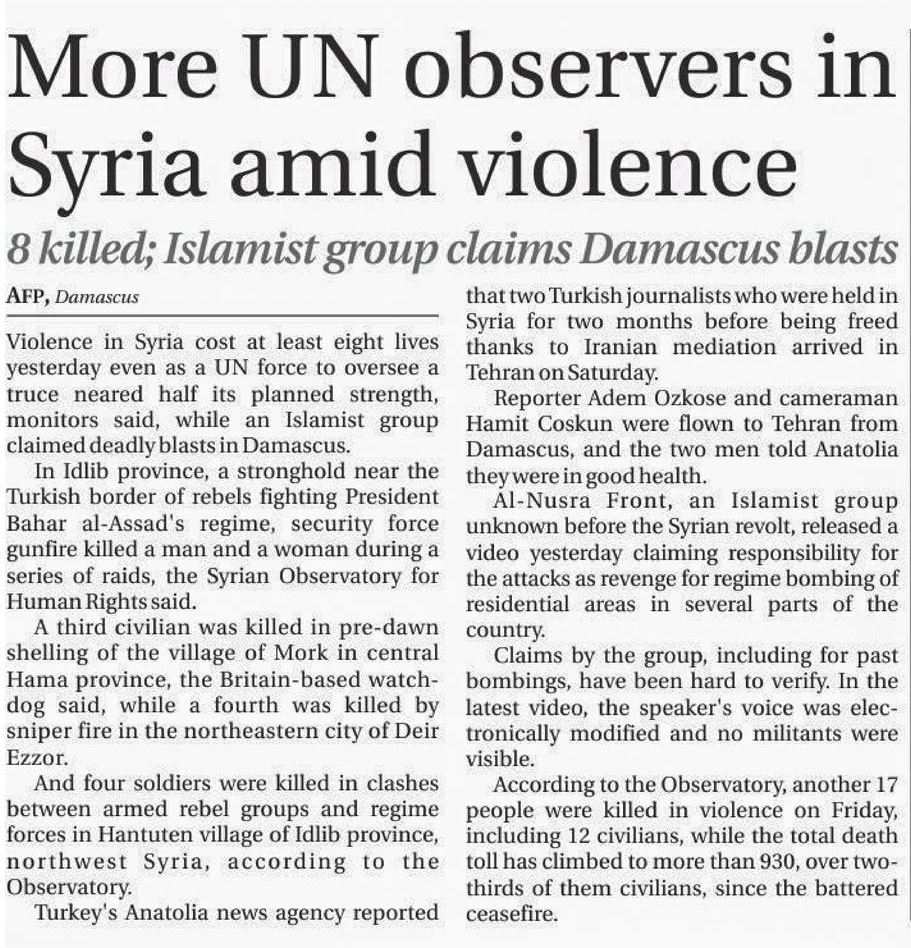 More UN observers in Syria amid violence

8 killed; Islamist group claims Damascus blasts

AFP, Damascus

Violence in Syria cost at least eight lives yesterday even as a UN force to oversee a truce neared half its planned strength, monitors said, while an Islamist group claimed deadly blasts in Damascus.

In Idlib province, a stronghold near the Turkish border of rebels fighting President Bahar al-Assad's regime, security force gunfire killed a man and a woman during a series of raids, the Syrian Observatory for Human Rights said.

A third civilian was killed in pre-dawn shelling of the village of Mork in central Hama province, the Britain-based watchdog said, while a fourth was killed by sniper fire in the northeastern city of Deir Ezzor.

And four soldiers were killed in clashes between armed rebel groups and regime forces in Hantuten village of Idlib province, northwest Syria, according to the Observatory.

Turkey's Anatolia news agency reported that two Turkish journalists who were held in Syria for two months before being freed thanks to Iranian mediation arrived in Tehran on Saturday.

Reporter Adem Ozkose and cameraman Hamit Coskun were flown to Tehran from Damascus, and the two men told Anatolia they were in good health.

Al-Nusra Front, an Islamist group unknown before the Syrian revolt, released a video yesterday claiming responsibility for the attacks as revenge for regime bombing of residential areas in several parts of the country.

Claims by the group, including for past bombings, have been hard to verify. In the latest video, the speaker's voice was electronically modified and no militants were visible.

According to the Observatory, another 17 people were killed in violence on Friday, including 12 civilians, while the total death toll has climbed to more than 930, over two-thirds of them civilians, since the battered ceasefire.